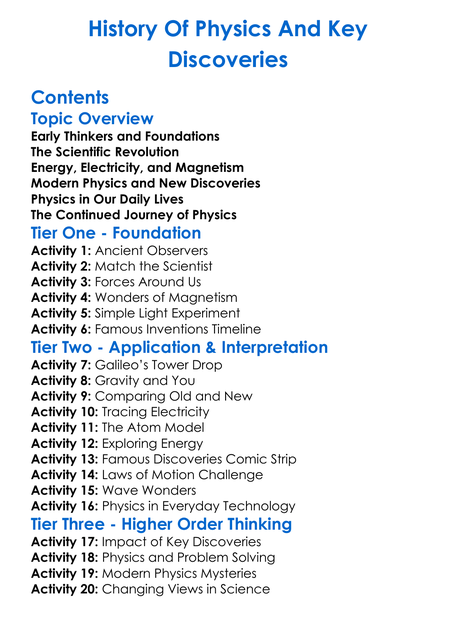 History Of Physics And Key Discoveries

Contents

Topic Overview

Early Thinkers and Foundations
The Scientific Revolution
Energy, Electricity, and Magnetism
Modern Physics and New Discoveries
Physics in Our Daily Lives
The Continued Journey of Physics

Tier One - Foundation

Activity 1: Ancient Observers
Activity 2: Match the Scientist
Activity 3: Forces Around Us
Activity 4: Wonders of Magnetism
Activity 5: Simple Light Experiment
Activity 6: Famous Inventions Timeline

Tier Two - Application & Interpretation

Activity 7: Galileo's Tower Drop
Activity 8: Gravity and You
Activity 9: Comparing Old and New
Activity 10: Tracing Electricity
Activity 11: The Atom Model
Activity 12: Exploring Energy
Activity 13: Famous Discoveries Comic Strip
Activity 14: Laws of Motion Challenge
Activity 15: Wave Wonders
Activity 16: Physics in Everyday Technology

Tier Three - Higher Order Thinking

Activity 17: Impact of Key Discoveries
Activity 18: Physics and Problem Solving
Activity 19: Modern Physics Mysteries
Activity 20: Changing Views in Science